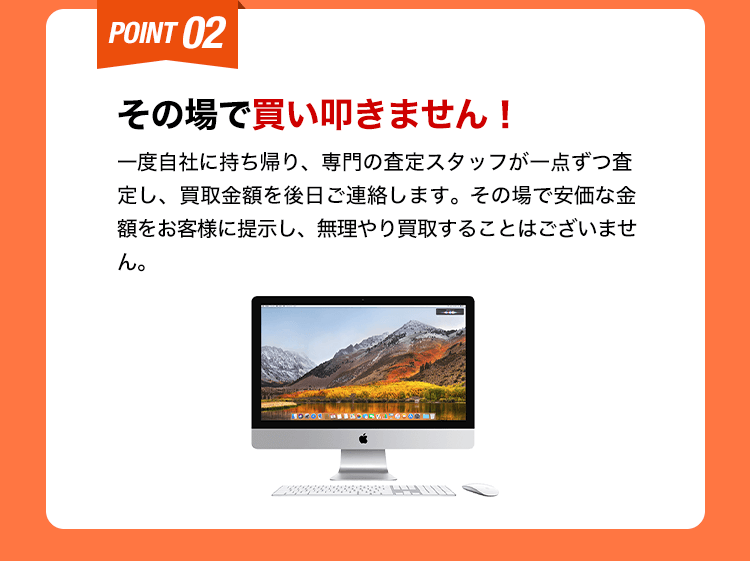 POINT 02

その場で買い叩きません！

一度自社に持ち帰り、専門の査定スタッフが一点ずつ査定し、買取金額を後日ご連絡します。その場で安価な金額をお客様に提示し、無理やり買取することはございません。